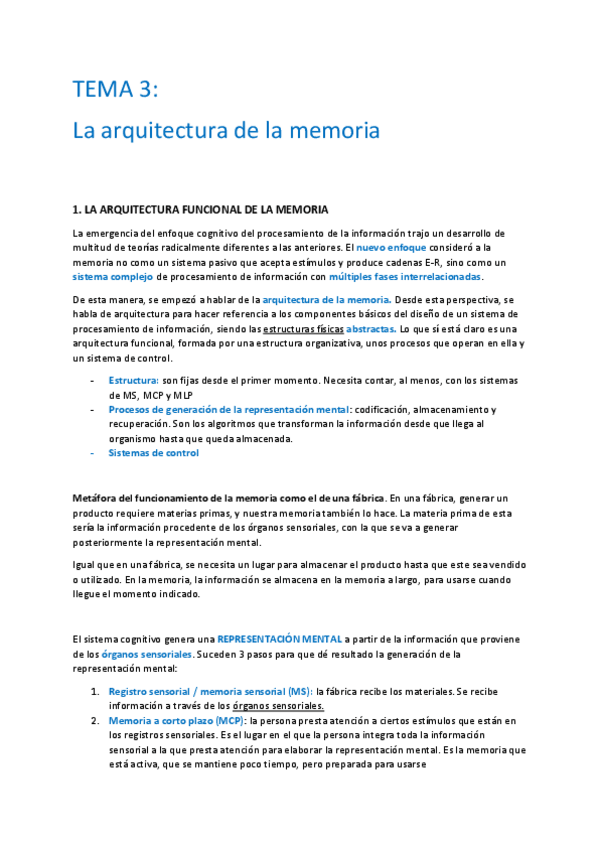 TEMA 3:

La arquitectura de la memoria

1. LA ARQUITECTURA FUNCIONAL DE LA MEMORIA

La emergencia del enfoque cognitivo del procesamiento de la información trajo un desarrollo de multitud de teorías radicalmente diferentes a las anteriores. El nuevo enfoque consideró a la memoria no como un sistema pasivo que acepta estímulos y produce cadenas E-R, sino como un sistema complejo de procesamiento de información con múltiples fases interrelacionadas.

De esta manera, se empezó a hablar de la arquitectura de la memoria. Desde esta perspectiva, se habla de arquitectura para hacer referencia a los componentes básicos del diseño de un sistema de procesamiento de información, siendo las estructuras físicas abstractas. Lo que sí está claro es una arquitectura funcional, formada por una estructura organizativa, unos procesos que operan en ella y un sistema de control.

- Estructura: son fijas desde el primer momento. Necesita contar, al menos, con los sistemas de MS, MCP y MLP
- Procesos de generación de la representación mental: codificación, almacenamiento y recuperación. Son los algoritmos que transforman la información desde que llega al organismo hasta que queda almacenada.
- Sistemas de control

Metáfora del funcionamiento de la memoria como el de una fábrica. En una fábrica, generar un producto requiere materias primas, y nuestra memoria también lo hace. La materia prima de esta sería la información procedente de los órganos sensoriales, con la que se va a generar posteriormente la representación mental.

Igual que en una fábrica, se necesita un lugar para almacenar el producto hasta que este sea vendido o utilizado. En la memoria, la información se almacena en la memoria a largo, para usarse cuando llegue el momento indicado.

El sistema cognitivo genera una REPRESENTACIÓN MENTAL a partir de la información que proviene de los órganos sensoriales. Suceden 3 pasos para que dé resultado la generación de la representación mental:

1. Registro sensorial / memoria sensorial (MS): la fábrica recibe los materiales. Se recibe información a través de los órganos sensoriales.
2. Memoria a corto plazo (MCP): la persona presta atención a ciertos estímulos que están en los registros sensoriales. Es el lugar en el que la persona integra toda la información sensorial a la que presta atención para elaborar la representación mental. Es la memoria que está activa, que se mantiene poco tiempo, pero preparada para usarse